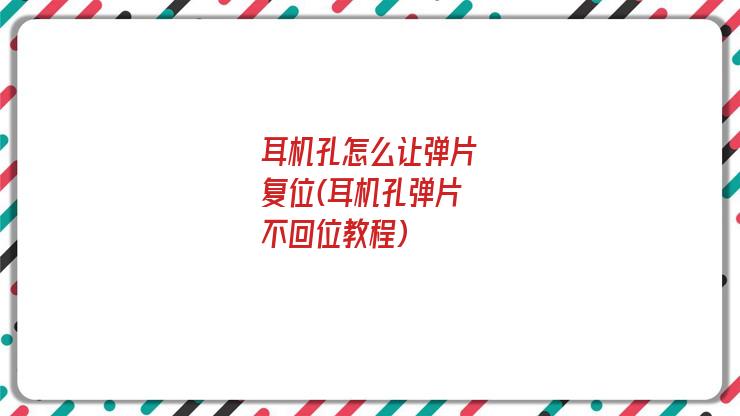 耳机孔怎么让弹片复位(耳机孔弹片不回位教程)